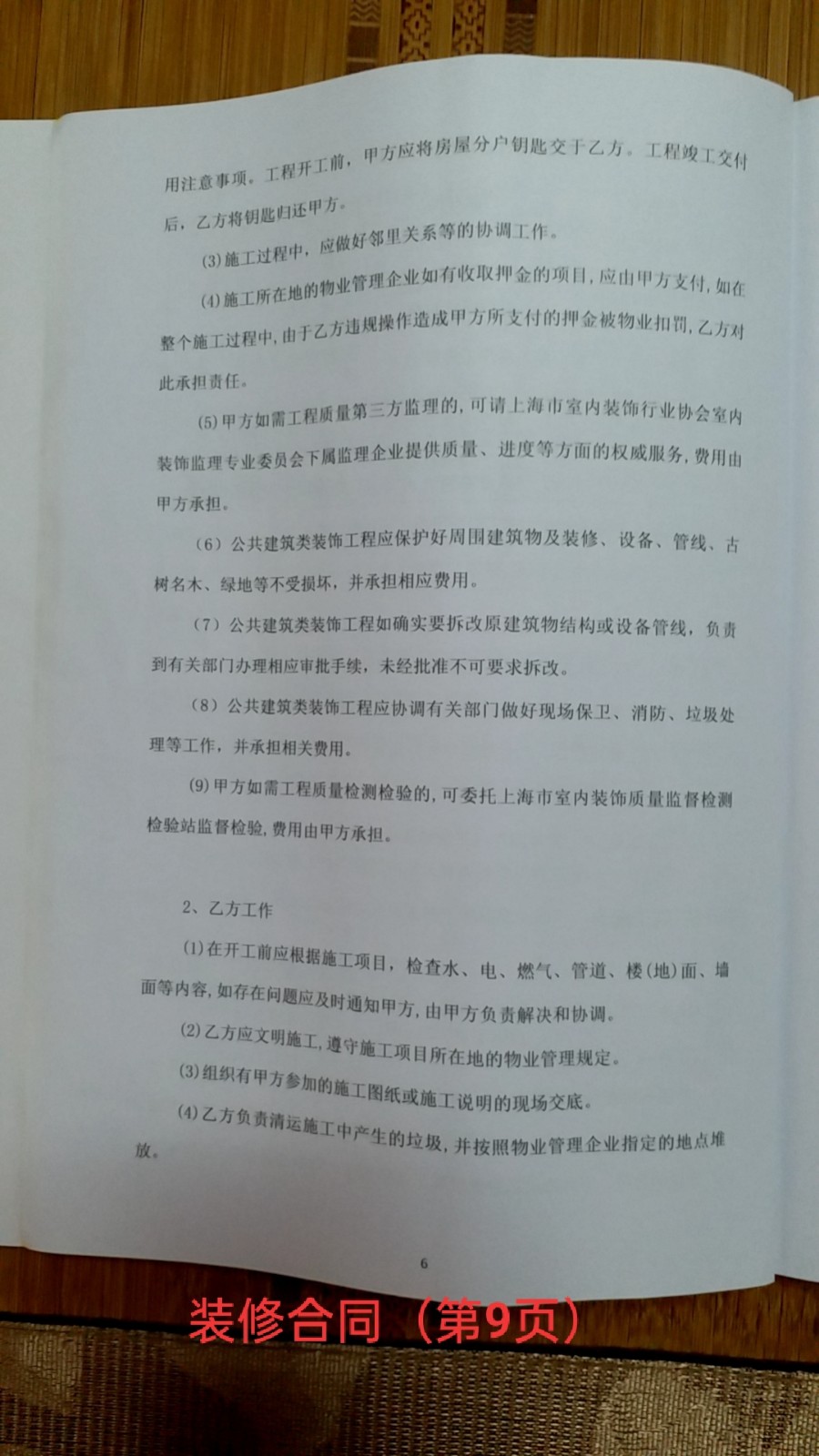 用注意事项。工程开工前，甲方应将房屋分户钥匙交于乙方。工程竣工交付后，乙方将钥匙归还甲方。

(3)施工过程中，应做好邻里关系等的协调工作。

(4)施工所在地的物业管理企业如有收取押金的项目，应由甲方支付，如在整个施工过程中，由于乙方违规操作造成甲方所支付的押金被物业扣罚，乙方对此承担责任。

(5)甲方如需工程质量第三方监理的，可请上海市室内装饰行业协会室内装饰监理专业委员会下属监理企业提供质量、进度等方面的权威服务，费用由甲方承担。

（6）公共建筑类装饰工程应保护好周围建筑物及装修、设备、管线、古树名木、绿地等不受损坏，并承担相应费用。

（7）公共建筑类装饰工程如确实要拆改原建筑物结构或设备管线，负责到有关部门办理相应审批手续，未经批准不可要求拆改。

（8）公共建筑类装饰工程应协调有关部门做好现场保卫、消防、垃圾处理等工作，并承担相关费用。

(9)甲方如需工程质量检测检验的，可委托上海市室内装饰质量监督检测检验站监督检验，费用由甲方承担。

2、乙方工作

(1)在开工前应根据施工项目，检查水、电、燃气、管道、楼(地)面、墙面等内容，如存在问题应及时通知甲方，由甲方负责解决和协调。

(2)乙方应文明施工，遵守施工项目所在地的物业管理规定。

(3)组织有甲方参加的施工图纸或施工说明的现场交底。

(4)乙方负责清运施工中产生的垃圾，并按照物业管理企业指定的地点堆放。

6

装修合同（第9页）